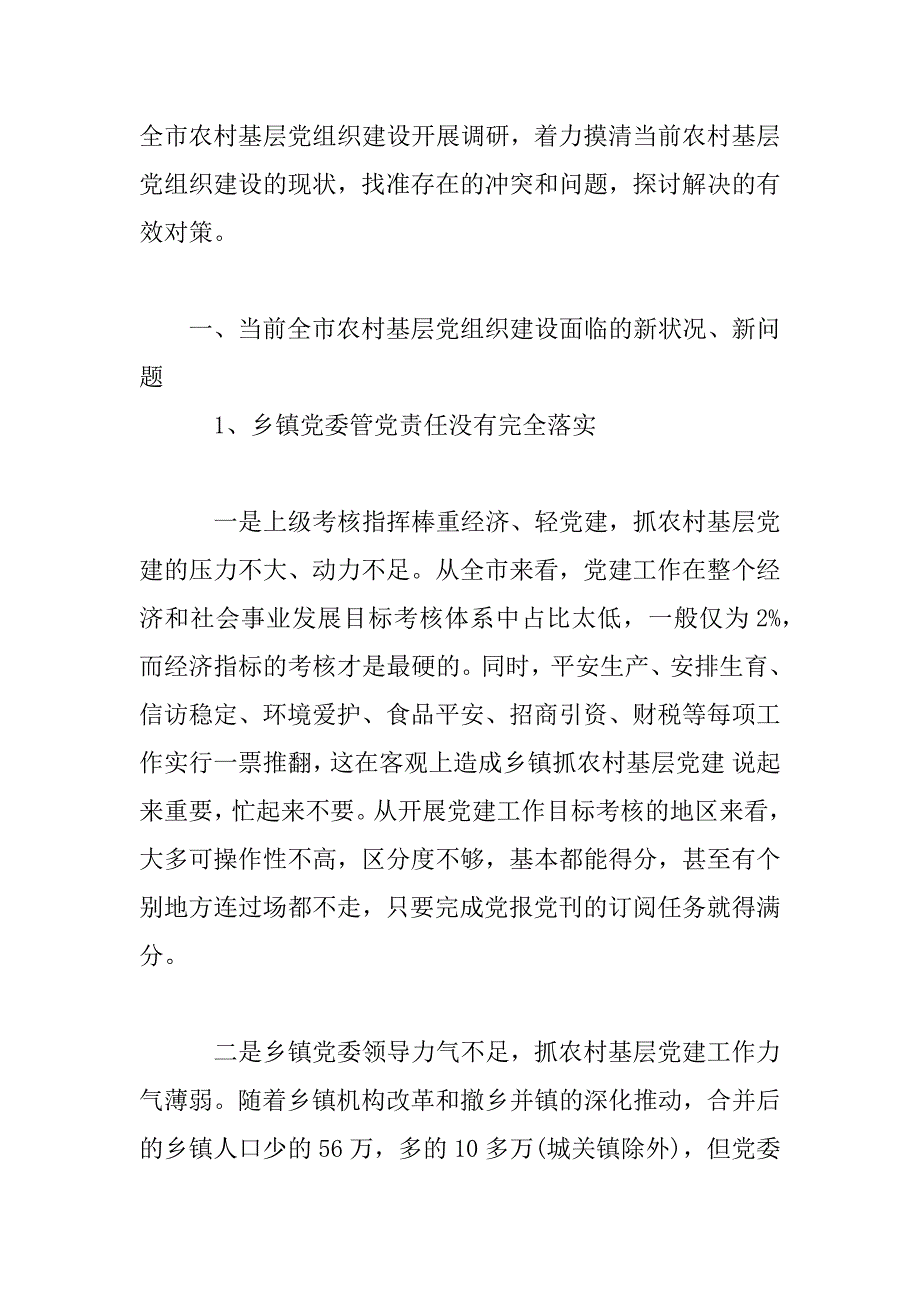 全市农村基层党组织建设开展调研，着力摸清当前农村基层党组织建设的现状，找准存在的冲突和问题，探讨解决的有效对策。

一、当前全市农村基层党组织建设面临的新状况、新问题

1、乡镇党委管党责任没有完全落实

一是上级考核指挥棒重经济、轻党建，抓农村基层党建的压力不大、动力不足。从全市来看，党建工作在整个经济和社会事业发展目标考核体系中占比太低，一般仅为2%，而经济指标的考核才是最硬的。同时，平安生产、安排生育、信访稳定、环境爱护、食品平安、招商引资、财税等每项工作实行一票推翻，这在客观上造成乡镇抓农村基层党建 说起来重要，忙起来不要。从开展党建工作目标考核的地区来看，大多可操作性不高，区分度不够，基本都能得分，甚至有个别地方连过场都不走，只要完成党报党刊的订阅任务就得满分。

二是乡镇党委领导力气不足，抓农村基层党建工作力气薄弱。随着乡镇机构改革和撤乡并镇的深化推动，合并后的乡镇人口少的56万，多的10多万(城关镇除外)，但党委